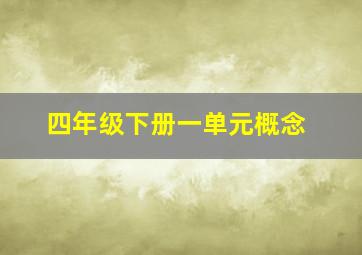 四年级下册一单元概念